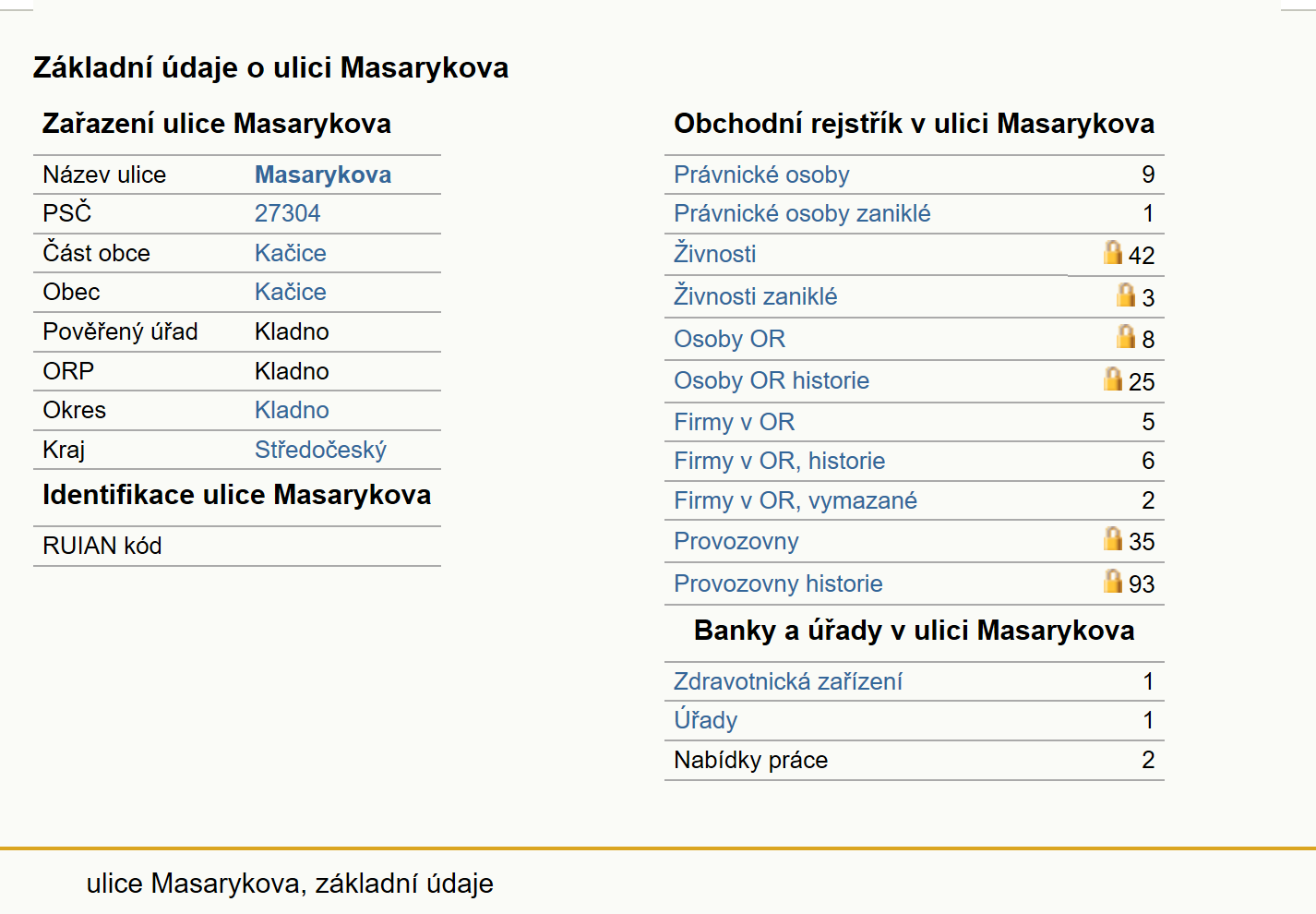 Základní údaje o ulici Masarykova

Zařazení ulice Masarykova

| Název ulice | Masarykova |
|---|---|
| PSČ | 27304 |
| Část obce | Kačice |
| Obec | Kačice |
| Pověřený úřad | Kladno |
| ORP | Kladno |
| Okres | Kladno |
| Kraj | Středočeský |

Identifikace ulice Masarykova

| RUIAN kód | |
|---|---|

Obchodní rejstřík v ulici Masarykova

| Právnické osoby | 9 |
|---|---|
| Právnické osoby zaniklé | 1 |
| Živnosti | 42 |
| Živnosti zaniklé | 3 |
| Osoby OR | 8 |
| Osoby OR historie | 25 |
| Firmy v OR | 5 |
| Firmy v OR, historie | 6 |
| Firmy v OR, vymazané | 2 |
| Provozovny | 35 |
| Provozovny historie | 93 |

Banky a úřady v ulici Masarykova

| Zdravotnická zařízení | 1 |
|---|---|
| Úřady | 1 |
| Nabídky práce | 2 |

ulice Masarykova, základní údaje